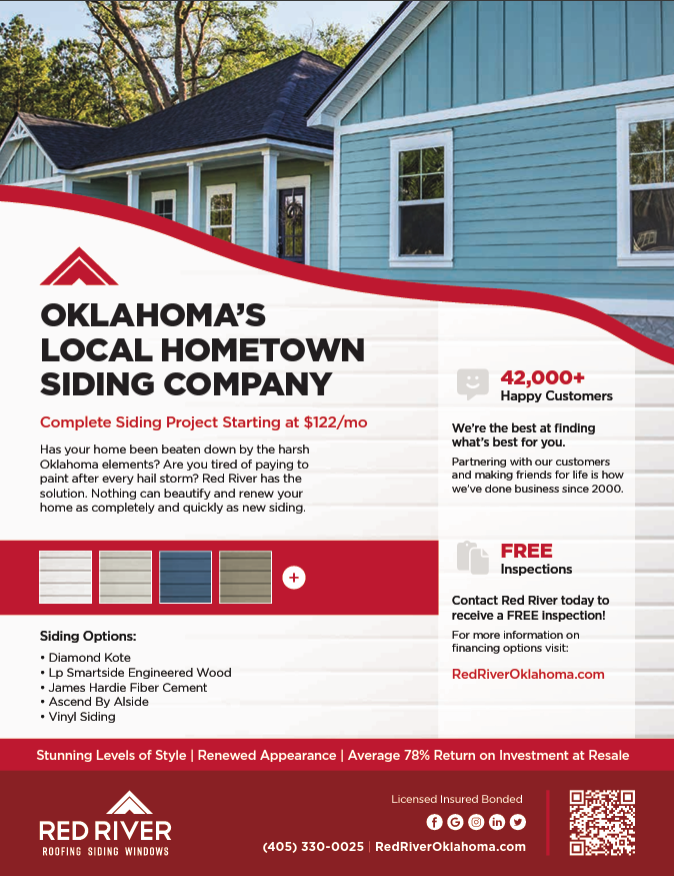 OKLAHOMA'S LOCAL HOMETOWN SIDING COMPANY

Complete Siding Project Starting at $122/mo

Has your home been beaten down by the harsh Oklahoma elements? Are you tired of paying to paint after every hail storm? Red River has the solution. Nothing can beautify and renew your home as completely and quickly as new siding.

+

Siding Options:
• Diamond Kote
• Lp Smartside Engineered Wood
• James Hardie Fiber Cement
• Ascend By Alside
• Vinyl Siding

42,000+
Happy Customers

We're the best at finding what's best for you.

Partnering with our customers and making friends for life is how we've done business since 2000.

FREE
Inspections

Contact Red River today to receive a FREE inspection!

For more information on financing options visit:

RedRiverOklahoma.com

Stunning Levels of Style | Renewed Appearance | Average 78% Return on Investment at Resale

RED RIVER
ROOFING SIDING WINDOWS

Licensed Insured Bonded

(405) 330-0025 | RedRiverOklahoma.com